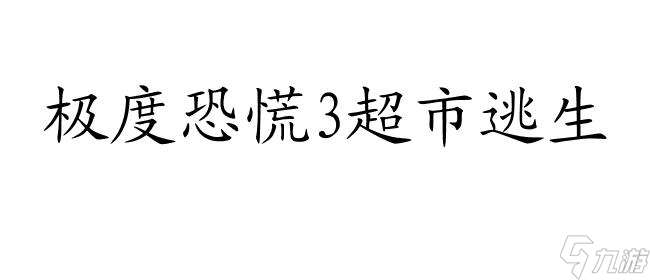 极度恐慌3超市逃生

九游